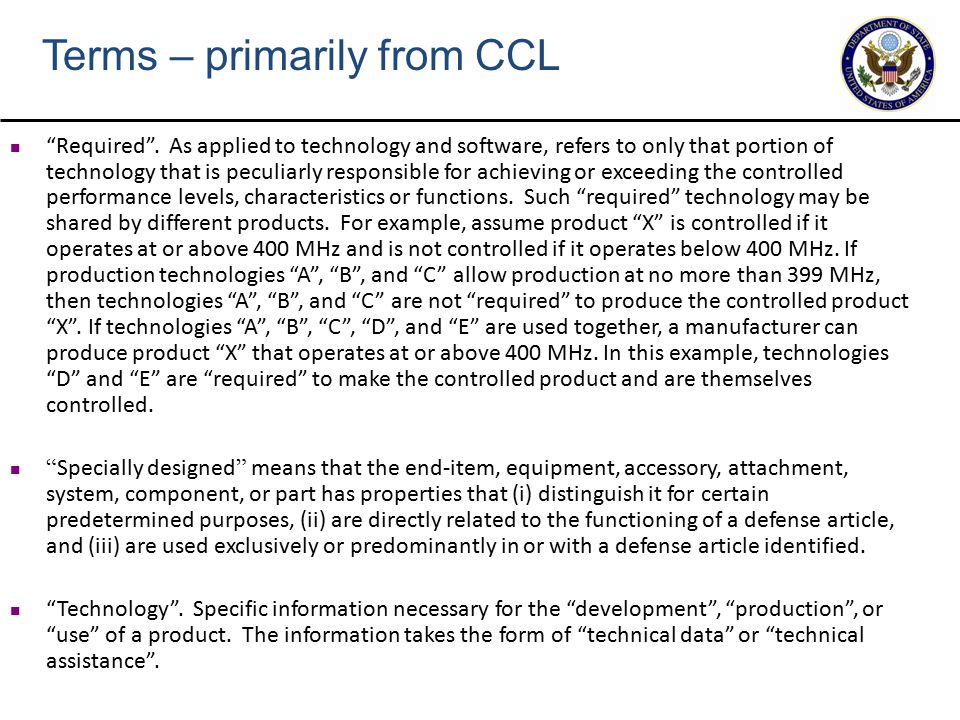 Terms – primarily from CCL

DEPARTMENT OF STATE UNITED STATES OF AMERICA

▪ “Required”. As applied to technology and software, refers to only that portion of technology that is peculiarly responsible for achieving or exceeding the controlled performance levels, characteristics or functions. Such “required” technology may be shared by different products. For example, assume product “X” is controlled if it operates at or above 400 MHz and is not controlled if it operates below 400 MHz. If production technologies “A”, “B”, and “C” allow production at no more than 399 MHz, then technologies “A”, “B”, and “C” are not “required” to produce the controlled product “X”. If technologies “A”, “B”, “C”, “D”, and “E” are used together, a manufacturer can produce product “X” that operates at or above 400 MHz. In this example, technologies “D” and “E” are “required” to make the controlled product and are themselves controlled.

▪ “Specially designed” means that the end-item, equipment, accessory, attachment, system, component, or part has properties that (i) distinguish it for certain predetermined purposes, (ii) are directly related to the functioning of a defense article, and (iii) are used exclusively or predominantly in or with a defense article identified.

▪ “Technology”. Specific information necessary for the “development”, “production”, or “use” of a product. The information takes the form of “technical data” or “technical assistance”.